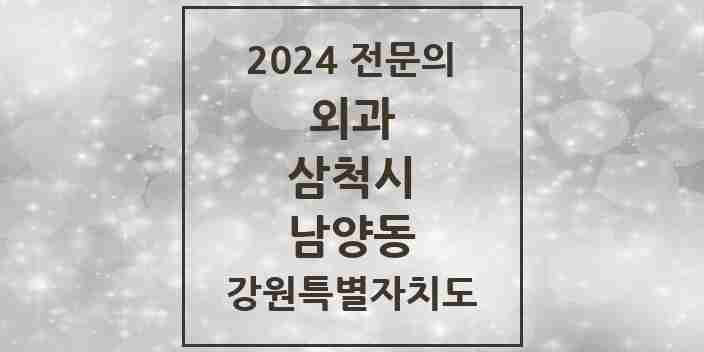 2024 전문의
외과
삼척시
남양동
강원특별자치도